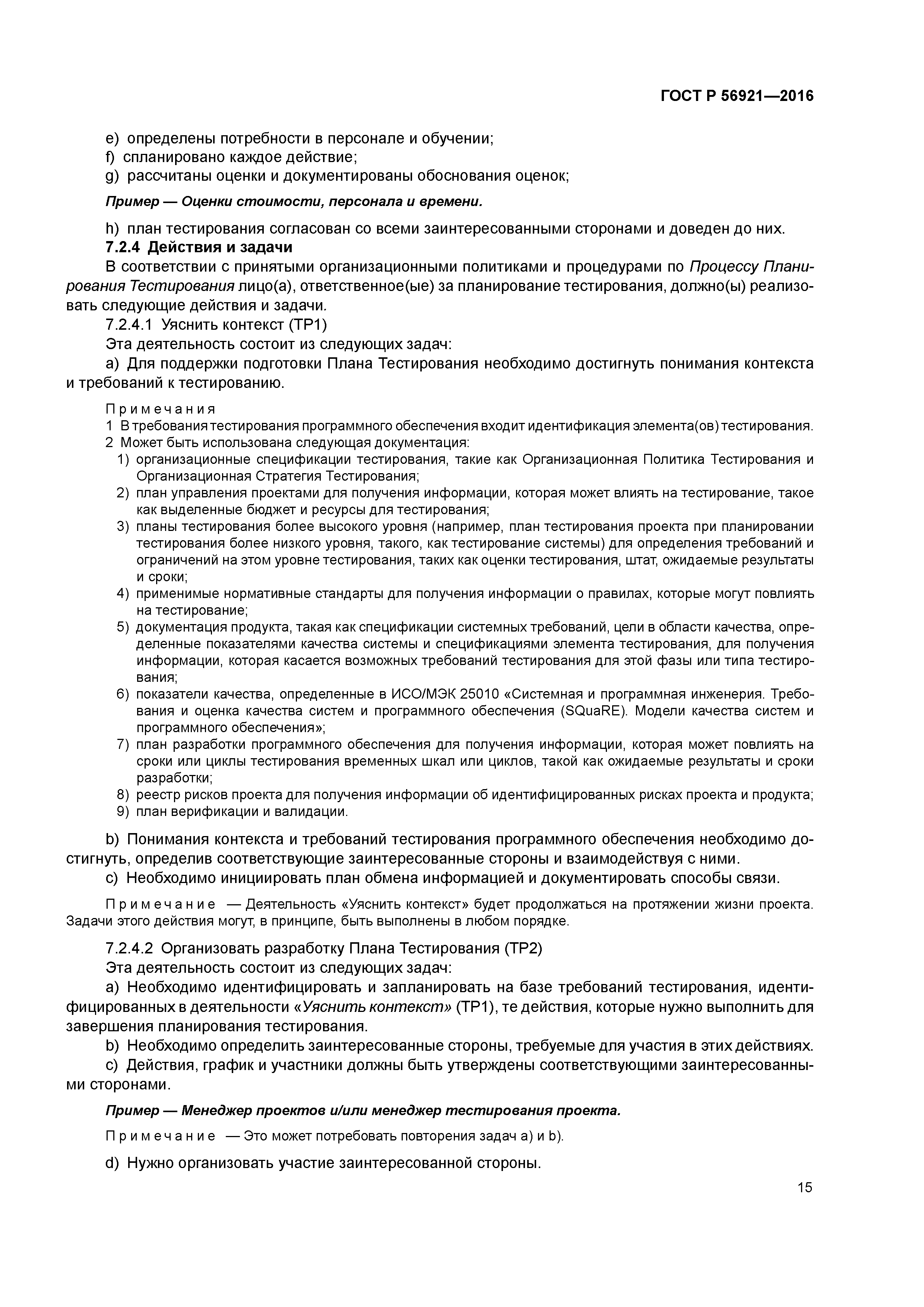 ГОСТ Р 56921—2016

e) определены потребности в персонале и обучении;
f) спланировано каждое действие;
g) рассчитаны оценки и документированы обоснования оценок;

Пример — Оценки стоимости, персонала и времени.

h) план тестирования согласован со всеми заинтересованными сторонами и доведен до них.
7.2.4 Действия и задачи
В соответствии с принятыми организационными политиками и процедурами по Процессу Планирования Тестирования лицо(а), ответственное(ые) за планирование тестирования, должно(ы) реализовать следующие действия и задачи.
7.2.4.1 Уяснить контекст (TP1)
Эта деятельность состоит из следующих задач:
a) Для поддержки подготовки Плана Тестирования необходимо достигнуть понимания контекста и требований к тестированию.

Примечания
1 В требования тестирования программного обеспечения входит идентификация элемента(ов) тестирования.
2 Может быть использована следующая документация:
1) организационные спецификации тестирования, такие как Организационная Политика Тестирования и Организационная Стратегия Тестирования;
2) план управления проектами для получения информации, которая может влиять на тестирование, такое как выделенные бюджет и ресурсы для тестирования;
3) планы тестирования более высокого уровня (например, план тестирования проекта при планировании тестирования более низкого уровня, такого, как тестирование системы) для определения требований и ограничений на этом уровне тестирования, таких как оценки тестирования, штат, ожидаемые результаты и сроки;
4) применимые нормативные стандарты для получения информации о правилах, которые могут повлиять на тестирование;
5) документация продукта, такая как спецификации системных требований, цели в области качества, определенные показателями качества системы и спецификациями элемента тестирования, для получения информации, которая касается возможных требований тестирования для этой фазы или типа тестирования;
6) показатели качества, определенные в ИСО/МЭК 25010 «Системная и программная инженерия. Требования и оценка качества систем и программного обеспечения (SQuaRE). Модели качества систем и программного обеспечения»;
7) план разработки программного обеспечения для получения информации, которая может повлиять на сроки или циклы тестирования временных шкал или циклов, такой как ожидаемые результаты и сроки разработки;
8) реестр рисков проекта для получения информации об идентифицированных рисках проекта и продукта;
9) план верификации и валидации.

b) Понимания контекста и требований тестирования программного обеспечения необходимо достигнуть, определив соответствующие заинтересованные стороны и взаимодействуя с ними.
c) Необходимо инициировать план обмена информацией и документировать способы связи.

Примечание — Деятельность «Уяснить контекст» будет продолжаться на протяжении жизни проекта. Задачи этого действия могут, в принципе, быть выполнены в любом порядке.

7.2.4.2 Организовать разработку Плана Тестирования (TP2)
Эта деятельность состоит из следующих задач:
a) Необходимо идентифицировать и запланировать на базе требований тестирования, идентифицированных в деятельности «Уяснить контекст» (TP1), те действия, которые нужно выполнить для завершения планирования тестирования.
b) Необходимо определить заинтересованные стороны, требуемые для участия в этих действиях.
c) Действия, график и участники должны быть утверждены соответствующими заинтересованными сторонами.

Пример — Менеджер проектов и/или менеджер тестирования проекта.

Примечание — Это может потребовать повторения задач a) и b).

d) Нужно организовать участие заинтересованной стороны.

15